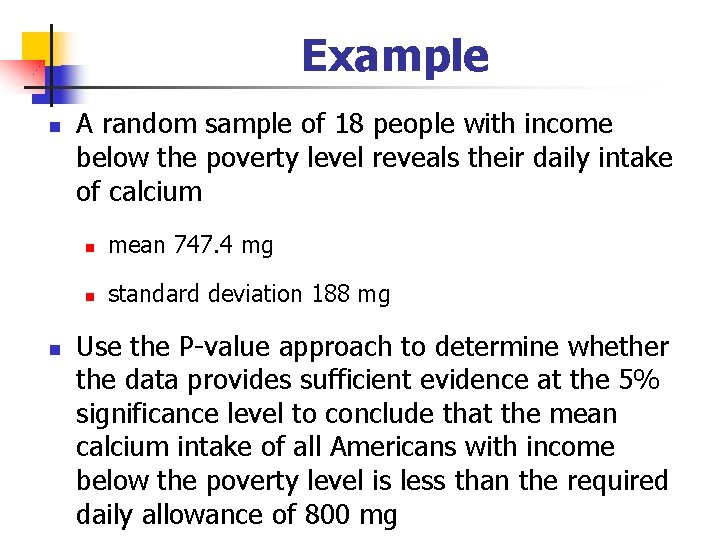 Example

• A random sample of 18 people with income below the poverty level reveals their daily intake of calcium

• mean 747.4 mg

• standard deviation 188 mg

• Use the P-value approach to determine whether the data provides sufficient evidence at the 5% significance level to conclude that the mean calcium intake of all Americans with income below the poverty level is less than the required daily allowance of 800 mg